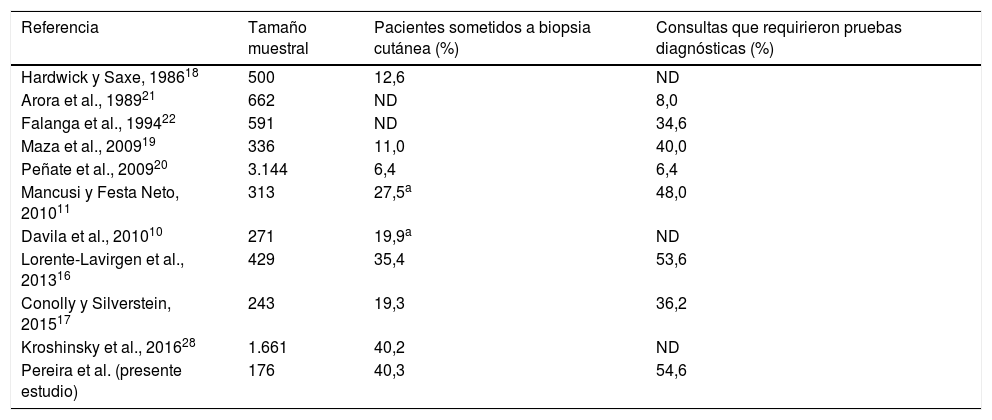 | Referencia | Tamaño muestral | Pacientes sometidos a biopsia cutánea (%) | Consultas que requirieron pruebas diagnósticas (%) |
|---|---|---|---|
| Hardwick y Saxe, 1986$^{18}$ | 500 | 12,6 | ND |
| Arora et al., 1989$^{21}$ | 662 | ND | 8,0 |
| Falanga et al., 1994$^{22}$ | 591 | ND | 34,6 |
| Maza et al., 2009$^{19}$ | 336 | 11,0 | 40,0 |
| Peñate et al., 2009$^{20}$ | 3.144 | 6,4 | 6,4 |
| Mancusi y Festa Neto, 2010$^{11}$ | 313 | 27,5$^{a}$ | 48,0 |
| Davila et al., 2010$^{10}$ | 271 | 19,9$^{a}$ | ND |
| Lorente-Lavirgen et al., 2013$^{16}$ | 429 | 35,4 | 53,6 |
| Conolly y Silverstein, 2015$^{17}$ | 243 | 19,3 | 36,2 |
| Kroshinsky et al., 2016$^{28}$ | 1.661 | 40,2 | ND |
| Pereira et al. (presente estudio) | 176 | 40,3 | 54,6 |